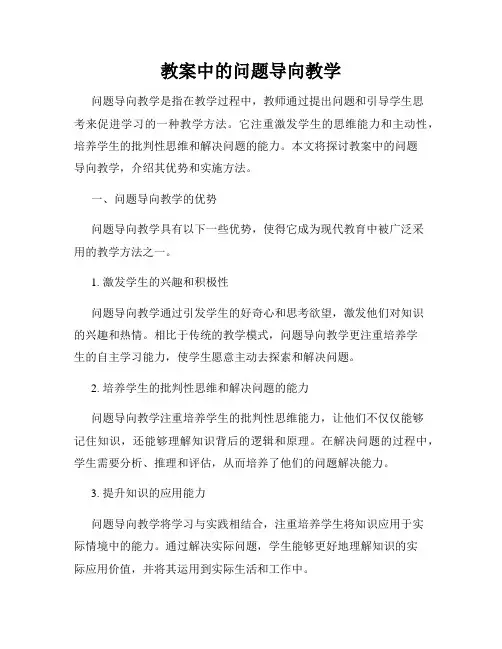 教案中的问题导向教学

问题导向教学是指在教学过程中，教师通过提出问题和引导学生思考来促进学习的一种教学方法。它注重激发学生的思维能力和主动性，培养学生的批判性思维和解决问题的能力。本文将探讨教案中的问题导向教学，介绍其优势和实施方法。

一、问题导向教学的优势

问题导向教学具有以下一些优势，使得它成为现代教育中被广泛采用的教学方法之一。

1. 激发学生的兴趣和积极性

问题导向教学通过引发学生的好奇心和思考欲望，激发他们对知识的兴趣和热情。相比于传统的教学模式，问题导向教学更注重培养学生的自主学习能力，使学生愿意主动去探索和解决问题。

2. 培养学生的批判性思维和解决问题的能力

问题导向教学注重培养学生的批判性思维能力，让他们不仅仅能够记住知识，还能够理解知识背后的逻辑和原理。在解决问题的过程中，学生需要分析、推理和评估，从而培养了他们的问题解决能力。

3. 提升知识的应用能力

问题导向教学将学习与实践相结合，注重培养学生将知识应用于实际情境中的能力。通过解决实际问题，学生能够更好地理解知识的实际应用价值，并将其运用到实际生活和工作中。